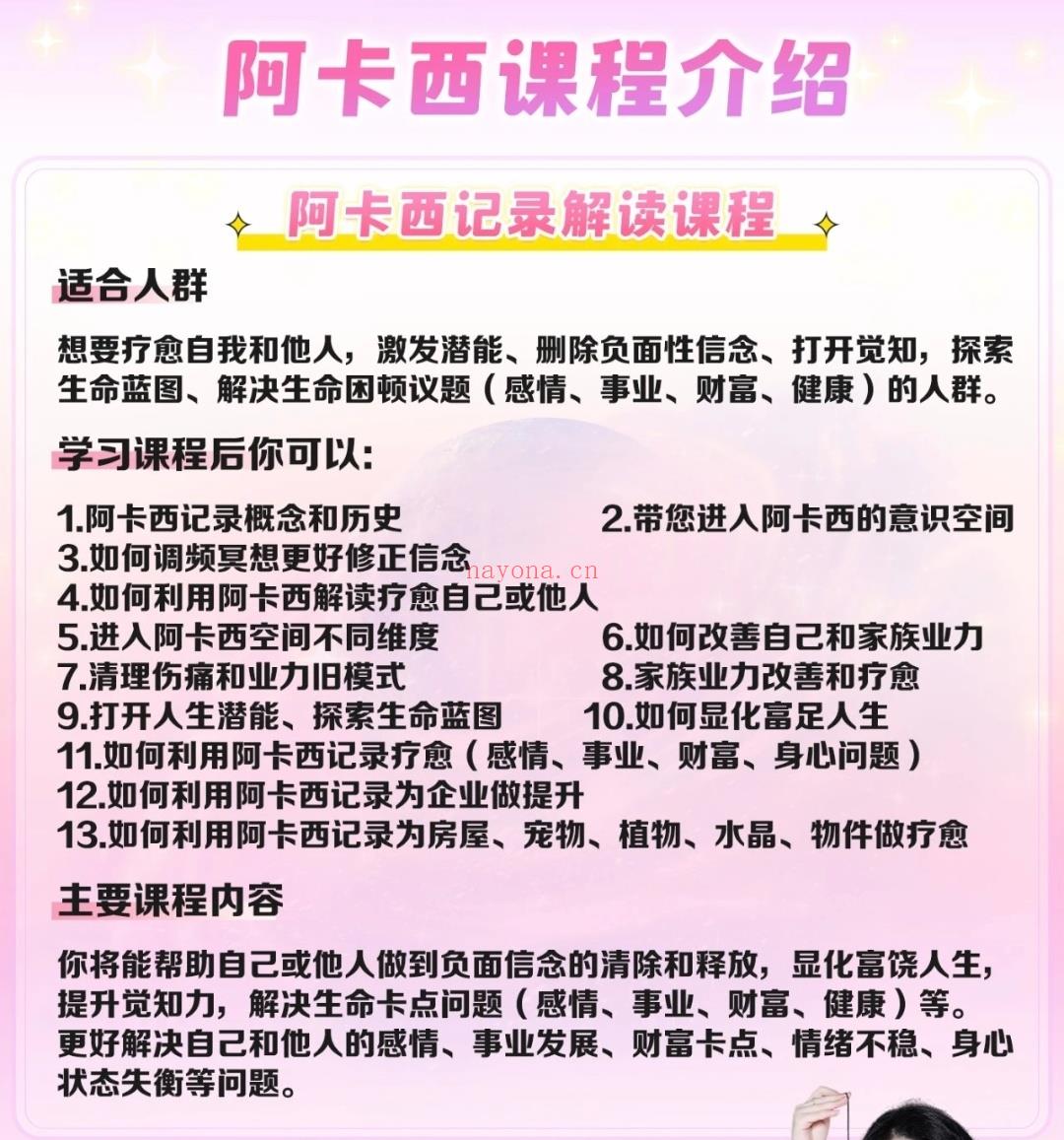 阿卡西课程介绍

阿卡西记录解读课程

适合人群

想要疗愈自我和他人，激发潜能、删除负面性信念、打开觉知，探索生命蓝图、解决生命困顿议题（感情、事业、财富、健康）的人群。

学习课程后你可以：

1.阿卡西记录概念和历史
2.带您进入阿卡西的意识空间
3.如何调频冥想更好修正信念
nayona.cn
4.如何利用阿卡西解读疗愈自己或他人
5.进入阿卡西空间不同维度
6.如何改善自己和家族业力
7.清理伤痛和业力旧模式
8.家族业力改善和疗愈
9.打开人生潜能、探索生命蓝图
10.如何显化富足人生
11.如何利用阿卡西记录疗愈（感情、事业、财富、身心问题）
12.如何利用阿卡西记录为企业做提升
13.如何利用阿卡西记录为房屋、宠物、植物、水晶、物件做疗愈

主要课程内容

你将能帮助自己或他人做到负面信念的清除和释放，显化富饶人生，提升觉知力，解决生命卡点问题（感情、事业、财富、健康）等。更好解决自己和他人的感情、事业发展、财富卡点、情绪不稳、身心状态失衡等问题。